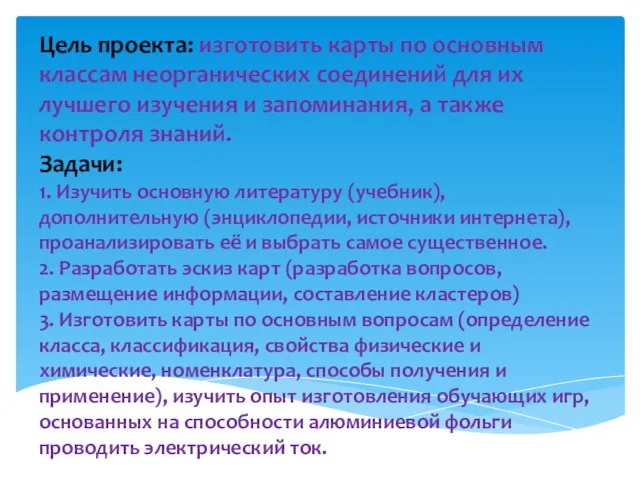 Цель проекта: изготовить карты по основным классам неорганических соединений для их лучшего изучения и запоминания, а также контроля знаний.

Задачи:

1. Изучить основную литературу (учебник), дополнительную (энциклопедии, источники интернета), проанализировать её и выбрать самое существенное.
2. Разработать эскиз карт (разработка вопросов, размещение информации, составление кластеров)
3. Изготовить карты по основным вопросам (определение класса, классификация, свойства физические и химические, номенклатура, способы получения и применение), изучить опыт изготовления обучающих игр, основанных на способности алюминиевой фольги проводить электрический ток.